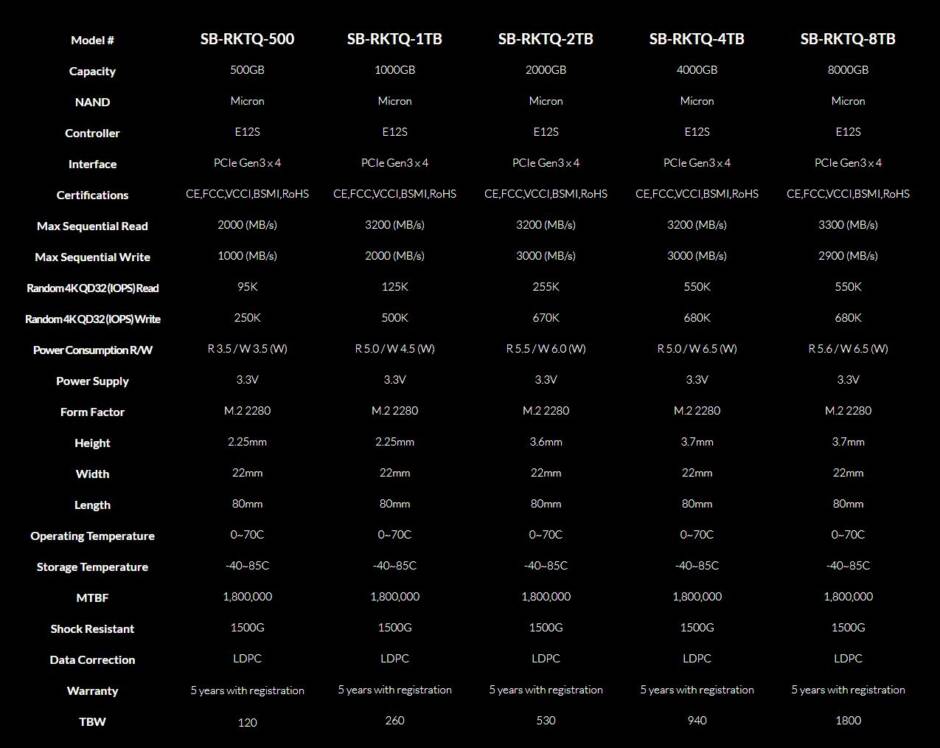 | Model # | SB-RKTQ-500 | SB-RKTQ-1TB | SB-RKTQ-2TB | SB-RKTQ-4TB | SB-RKTQ-8TB |
|---|---|---|---|---|---|
| Capacity | 500GB | 1000GB | 2000GB | 4000GB | 8000GB |
| NAND | Micron | Micron | Micron | Micron | Micron |
| Controller | E12S | E12S | E12S | E12S | E12S |
| Interface | PCIe Gen3 x 4 | PCIe Gen3 x 4 | PCIe Gen3 x 4 | PCIe Gen3 x 4 | PCIe Gen3 x 4 |
| Certifications | CE,FCC,VCCI,BSMI,RoHS | CE,FCC,VCCI,BSMI,RoHS | CE,FCC,VCCI,BSMI,RoHS | CE,FCC,VCCI,BSMI,RoHS | CE,FCC,VCCI,BSMI,RoHS |
| Max Sequential Read | 2000 (MB/s) | 3200 (MB/s) | 3200 (MB/s) | 3200 (MB/s) | 3300 (MB/s) |
| Max Sequential Write | 1000 (MB/s) | 2000 (MB/s) | 3000 (MB/s) | 3000 (MB/s) | 2900 (MB/s) |
| Random 4K QD32 (IOPS) Read | 95K | 125K | 255K | 550K | 550K |
| Random 4K QD32 (IOPS) Write | 250K | 500K | 670K | 680K | 680K |
| Power Consumption R/W | R 3.5 / W 3.5 (W) | R 5.0 / W 4.5 (W) | R 5.5 / W 6.0 (W) | R 5.0 / W 6.5 (W) | R 5.6 / W 6.5 (W) |
| Power Supply | 3.3V | 3.3V | 3.3V | 3.3V | 3.3V |
| Form Factor | M.2 2280 | M.2 2280 | M.2 2280 | M.2 2280 | M.2 2280 |
| Height | 2.25mm | 2.25mm | 3.6mm | 3.7mm | 3.7mm |
| Width | 22mm | 22mm | 22mm | 22mm | 22mm |
| Length | 80mm | 80mm | 80mm | 80mm | 80mm |
| Operating Temperature | 0~70C | 0~70C | 0~70C | 0~70C | 0~70C |
| Storage Temperature | -40~85C | -40~85C | -40~85C | -40~85C | -40~85C |
| MTBF | 1,800,000 | 1,800,000 | 1,800,000 | 1,800,000 | 1,800,000 |
| Shock Resistant | 1500G | 1500G | 1500G | 1500G | 1500G |
| Data Correction | LDPC | LDPC | LDPC | LDPC | LDPC |
| Warranty | 5 years with registration | 5 years with registration | 5 years with registration | 5 years with registration | 5 years with registration |
| TBW | 120 | 260 | 530 | 940 | 1800 |